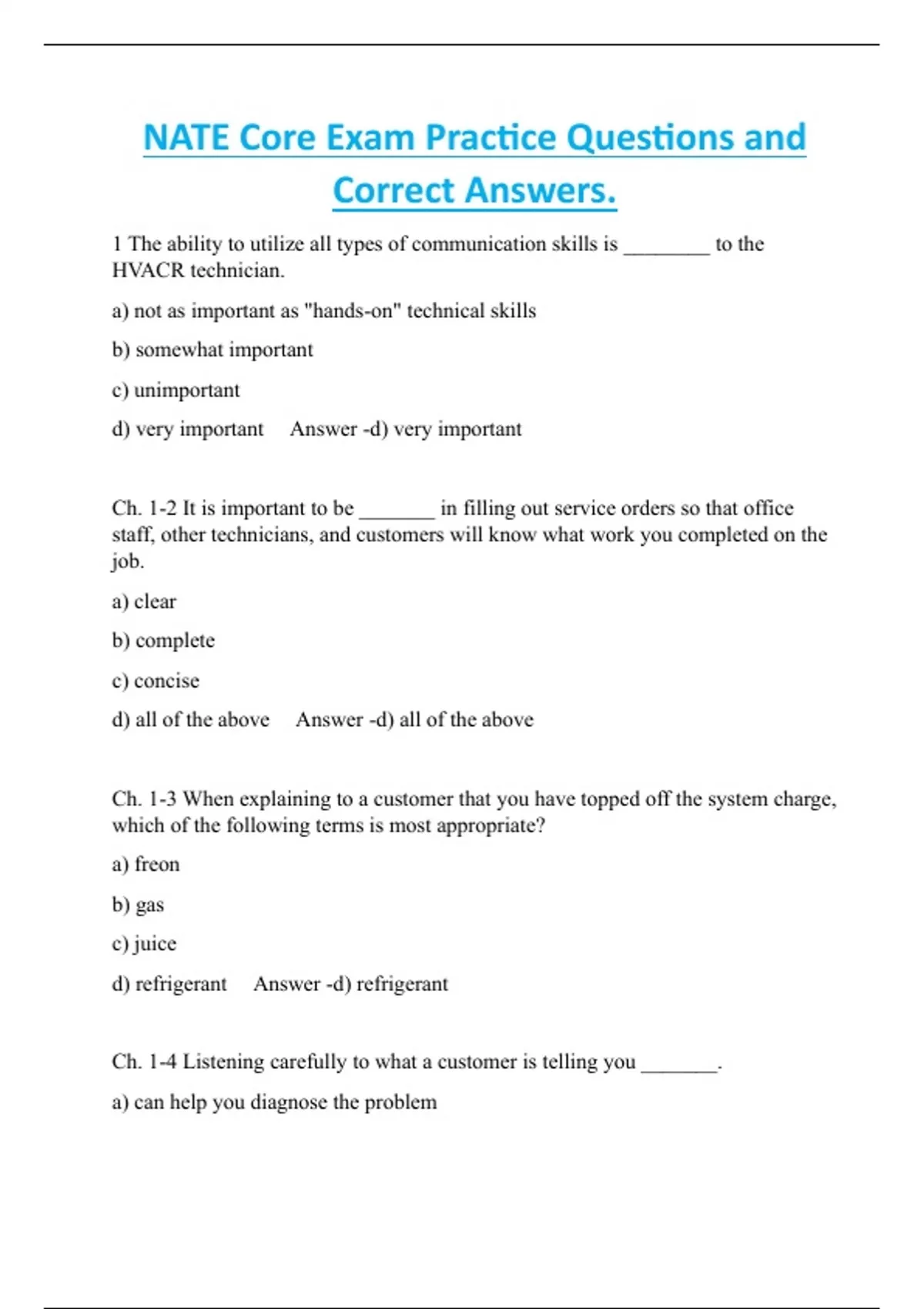 NATE Core Exam Practice Questions and Correct Answers.

1 The ability to utilize all types of communication skills is ________ to the HVACR technician.

a) not as important as "hands-on" technical skills

b) somewhat important

c) unimportant

d) very important Answer -d) very important

Ch. 1-2 It is important to be _______ in filling out service orders so that office staff, other technicians, and customers will know what work you completed on the job.

a) clear

b) complete

c) concise

d) all of the above Answer -d) all of the above

Ch. 1-3 When explaining to a customer that you have topped off the system charge, which of the following terms is most appropriate?

a) freon

b) gas

c) juice

d) refrigerant Answer -d) refrigerant

Ch. 1-4 Listening carefully to what a customer is telling you _______.

a) can help you diagnose the problem